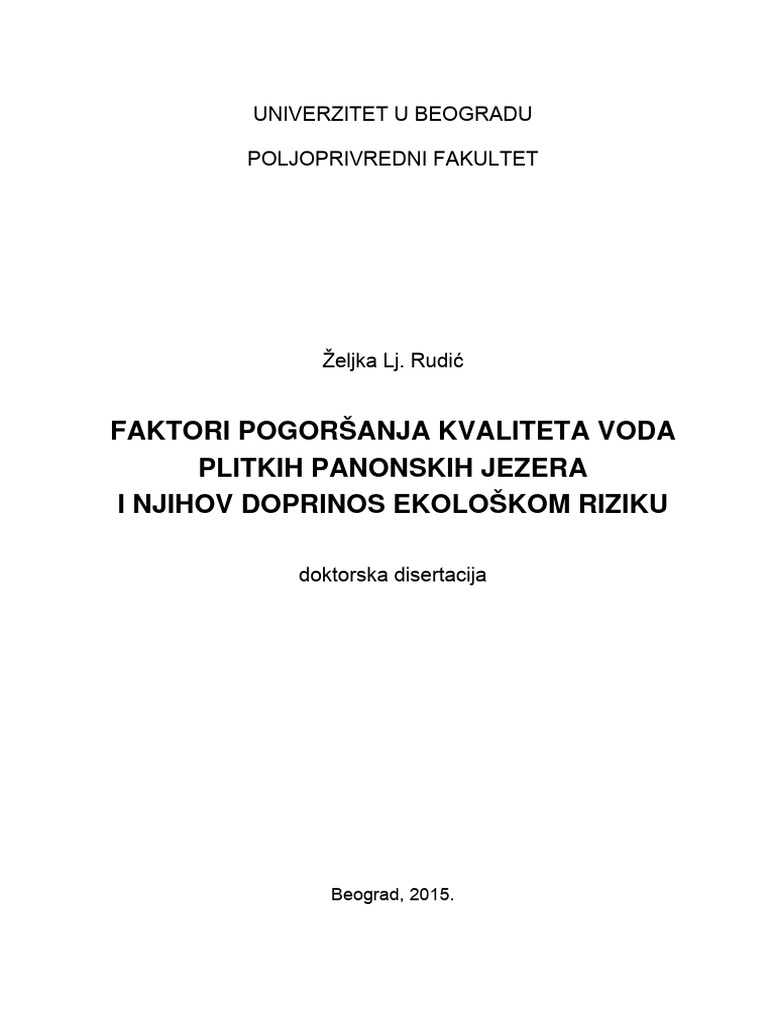 UNIVERZITET U BEOGRADU

POLJOPRIVREDNI FAKULTET

Željka Lj. Rudić

FAKTORI POGORŠANJA KVALITETA VODA PLITKIH PANONSKIH JEZERA I NJIHOV DOPRINOS EKOLOŠKOM RIZIKU

doktorska disertacija

Beograd, 2015.